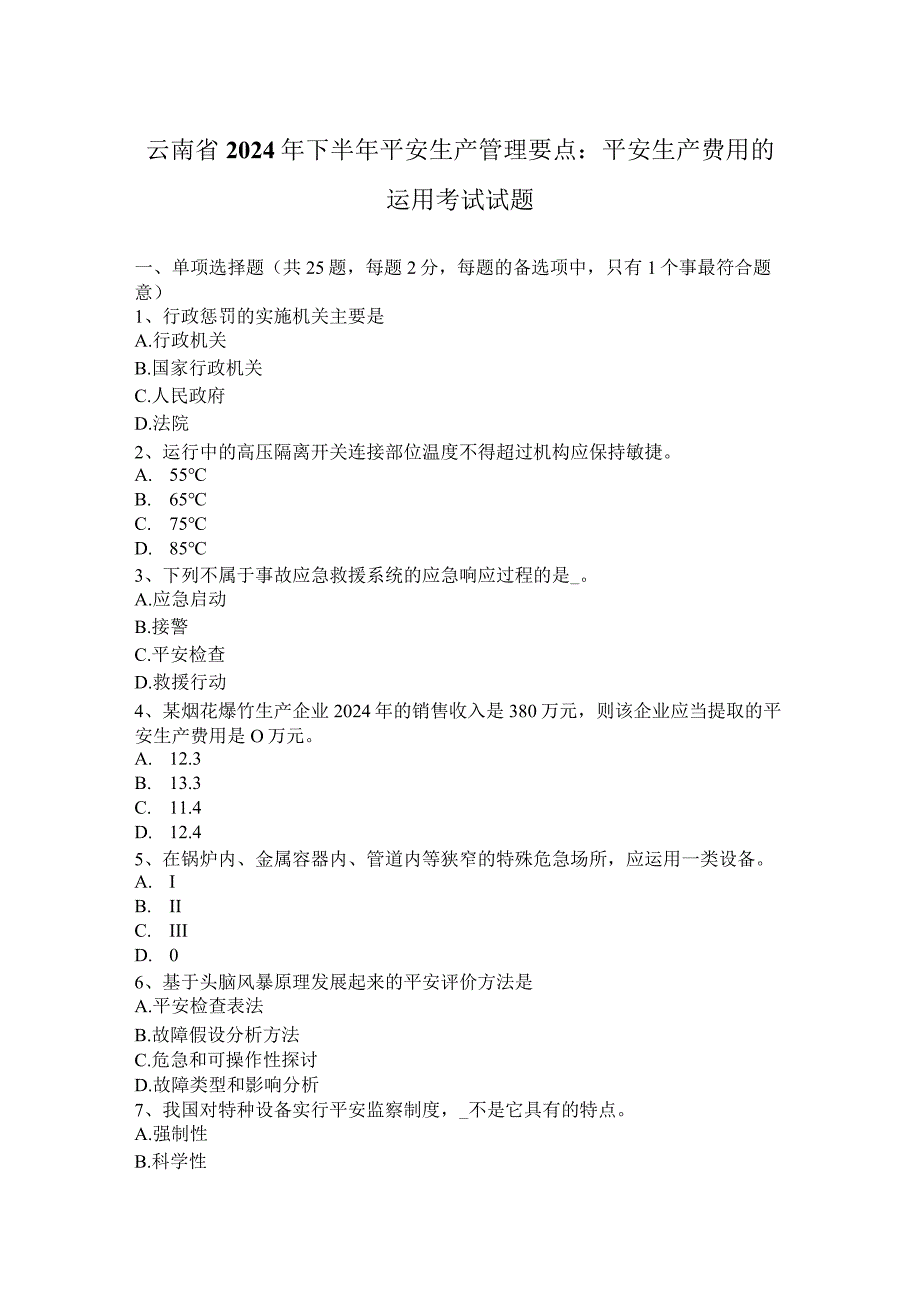 云南省2024年下半年平安生产管理要点：平安生产费用的运用考试试题

一、单项选择题（共25题，每题2分，每题的备选项中，只有1个事最符合题意）
1、行政惩罚的实施机关主要是
A.行政机关
B.国家行政机关
C.人民政府
D.法院
2、运行中的高压隔离开关连接部位温度不得超过机构应保持敏捷。
A. 55℃
B. 65℃
C. 75℃
D. 85℃
3、下列不属于事故应急救援系统的应急响应过程的是_。
A.应急启动
B.接警
C.平安检查
D.救援行动
4、某烟花爆竹生产企业2024年的销售收入是380万元，则该企业应当提取的平安生产费用是O万元。
A. 12.3
B. 13.3
C. 11.4
D. 12.4
5、在锅炉内、金属容器内、管道内等狭窄的特殊危急场所，应运用一类设备。
A. I
B. II
C. III
D. 0
6、基于头脑风暴原理发展起来的平安评价方法是
A.平安检查表法
B.故障假设分析方法
C.危急和可操作性探讨
D.故障类型和影响分析
7、我国对特种设备实行平安监察制度，_不是它具有的特点。
A.强制性
B.科学性